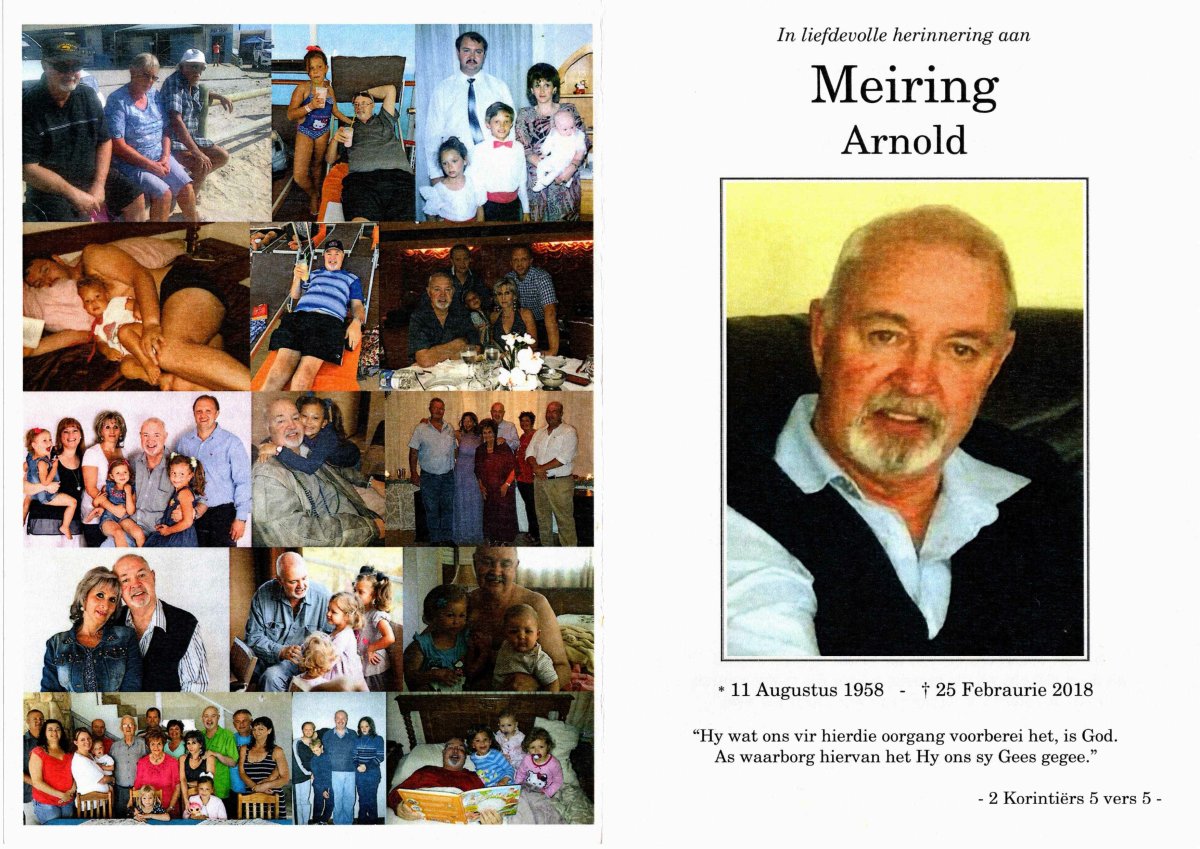 In liefdevolle herinnering aan

Meiring

Arnold

* 11 Augustus 1958 - † 25 Febraurie 2018

"Hy wat ons vir hierdie oorgang voorberei het, is God. As waarborg hiervan het Hy ons sy Gees gegee."

- 2 Korintiërs 5 vers 5 -